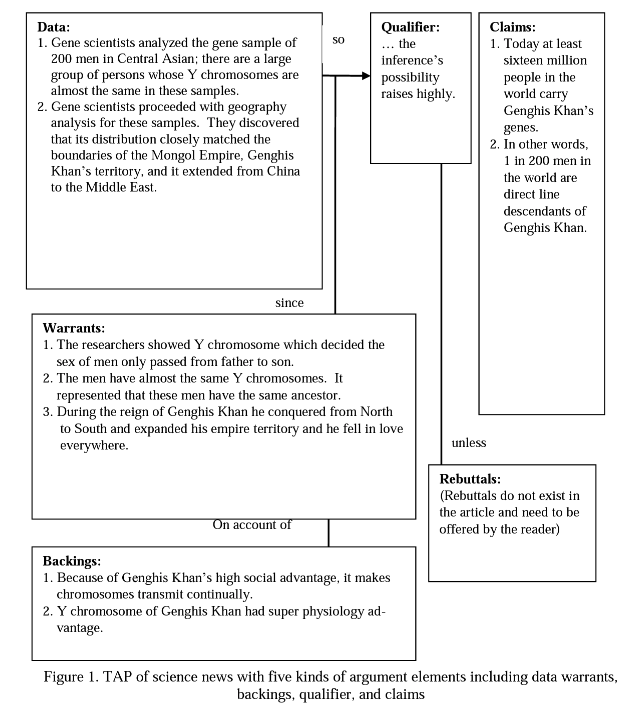 Data:
1. Gene scientists analyzed the gene sample of 200 men in Central Asian; there are a large group of persons whose Y chromosomes are almost the same in these samples.
2. Gene scientists proceeded with geography analysis for these samples. They discovered that its distribution closely matched the boundaries of the Mongol Empire, Genghis Khan's territory, and it extended from China to the Middle East.

so

Qualifier:
… the inference's possibility raises highly.

Claims:
1. Today at least sixteen million people in the world carry Genghis Khan's genes.
2. In other words, 1 in 200 men in the world are direct line descendants of Genghis Khan.

since

Warrants:
1. The researchers showed Y chromosome which decided the sex of men only passed from father to son.
2. The men have almost the same Y chromosomes. It represented that these men have the same ancestor.
3. During the reign of Genghis Khan he conquered from North to South and expanded his empire territory and he fell in love everywhere.

unless

Rebuttals:
(Rebuttals do not exist in the article and need to be offered by the reader)

On account of

Backings:
1. Because of Genghis Khan's high social advantage, it makes chromosomes transmit continually.
2. Y chromosome of Genghis Khan had super physiology advantage.

Figure 1. TAP of science news with five kinds of argument elements including data warrants, backings, qualifier, and claims